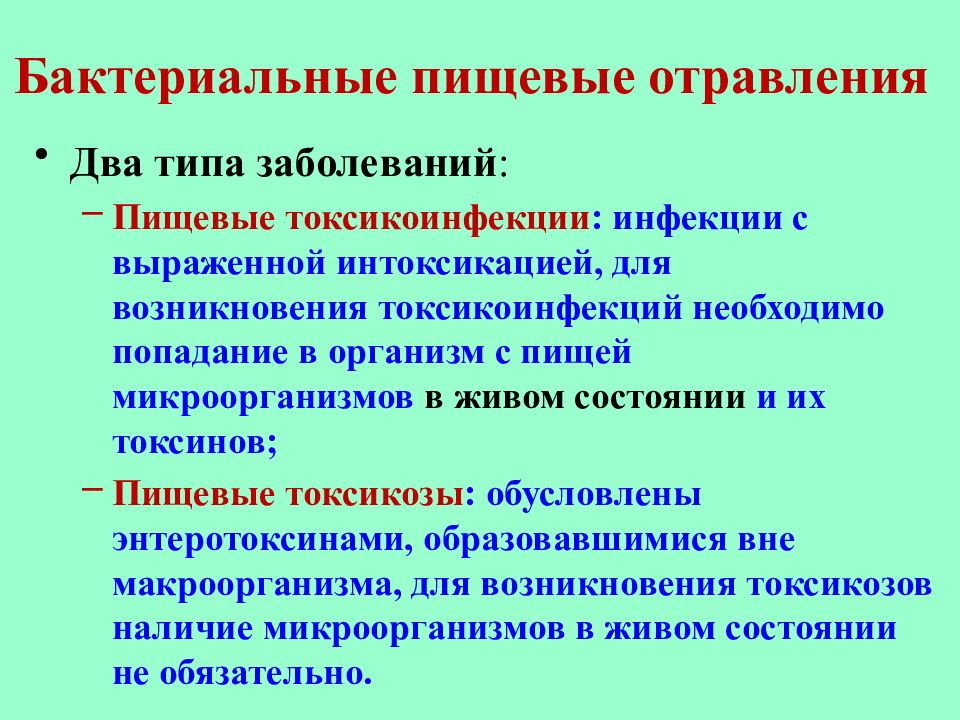 Бактериальные пищевые отравления

• Два типа заболеваний:

– Пищевые токсикоинфекции: инфекции с выраженной интоксикацией, для возникновения токсикоинфекций необходимо попадание в организм с пищей микроорганизмов в живом состоянии и их токсинов;

– Пищевые токсикозы: обусловлены энтеротоксинами, образовавшимися вне макроорганизма, для возникновения токсикозов наличие микроорганизмов в живом состоянии не обязательно.